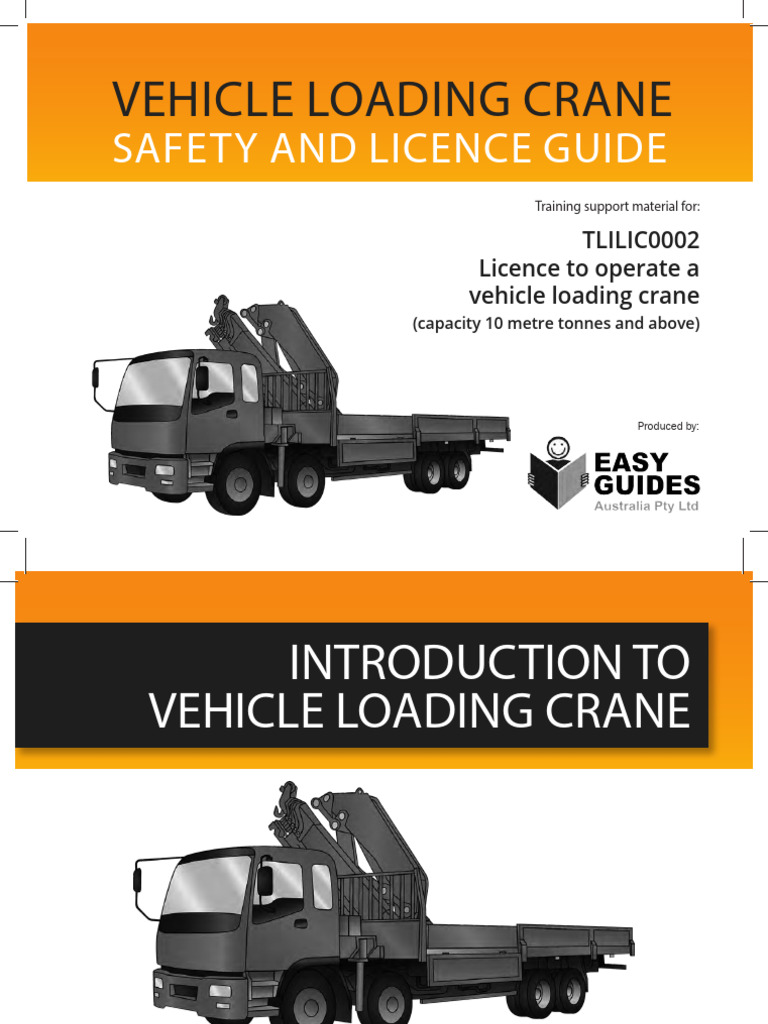 VEHICLE LOADING CRANE
SAFETY AND LICENCE GUIDE

Training support material for:

TLILIC0002
Licence to operate a vehicle loading crane
(capacity 10 metre tonnes and above)

Produced by:

EASY GUIDES
Australia Pty Ltd

INTRODUCTION TO VEHICLE LOADING CRANE